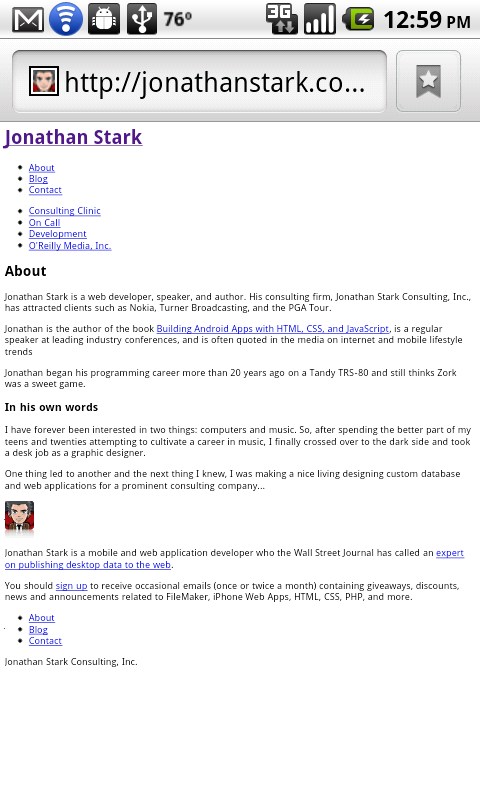 76°
3G
12:59 PM

http://jonathanstark.co...

Jonathan Stark

- About
- Blog
- Contact

- Consulting Clinic
- On Call
- Development
- O'Reilly Media, Inc.

About

Jonathan Stark is a web developer, speaker, and author. His consulting firm, Jonathan Stark Consulting, Inc., has attracted clients such as Nokia, Turner Broadcasting, and the PGA Tour.

Jonathan is the author of the book Building Android Apps with HTML, CSS, and JavaScript, is a regular speaker at leading industry conferences, and is often quoted in the media on internet and mobile lifestyle trends

Jonathan began his programming career more than 20 years ago on a Tandy TRS-80 and still thinks Zork was a sweet game.

In his own words

I have forever been interested in two things: computers and music. So, after spending the better part of my teens and twenties attempting to cultivate a career in music, I finally crossed over to the dark side and took a desk job as a graphic designer.

One thing led to another and the next thing I knew, I was making a nice living designing custom database and web applications for a prominent consulting company...

Jonathan Stark is a mobile and web application developer who the Wall Street Journal has called an expert on publishing desktop data to the web.

You should sign up to receive occasional emails (once or twice a month) containing giveaways, discounts, news and announcements related to FileMaker, iPhone Web Apps, HTML, CSS, PHP, and more.

- About
- Blog
- Contact

Jonathan Stark Consulting, Inc.